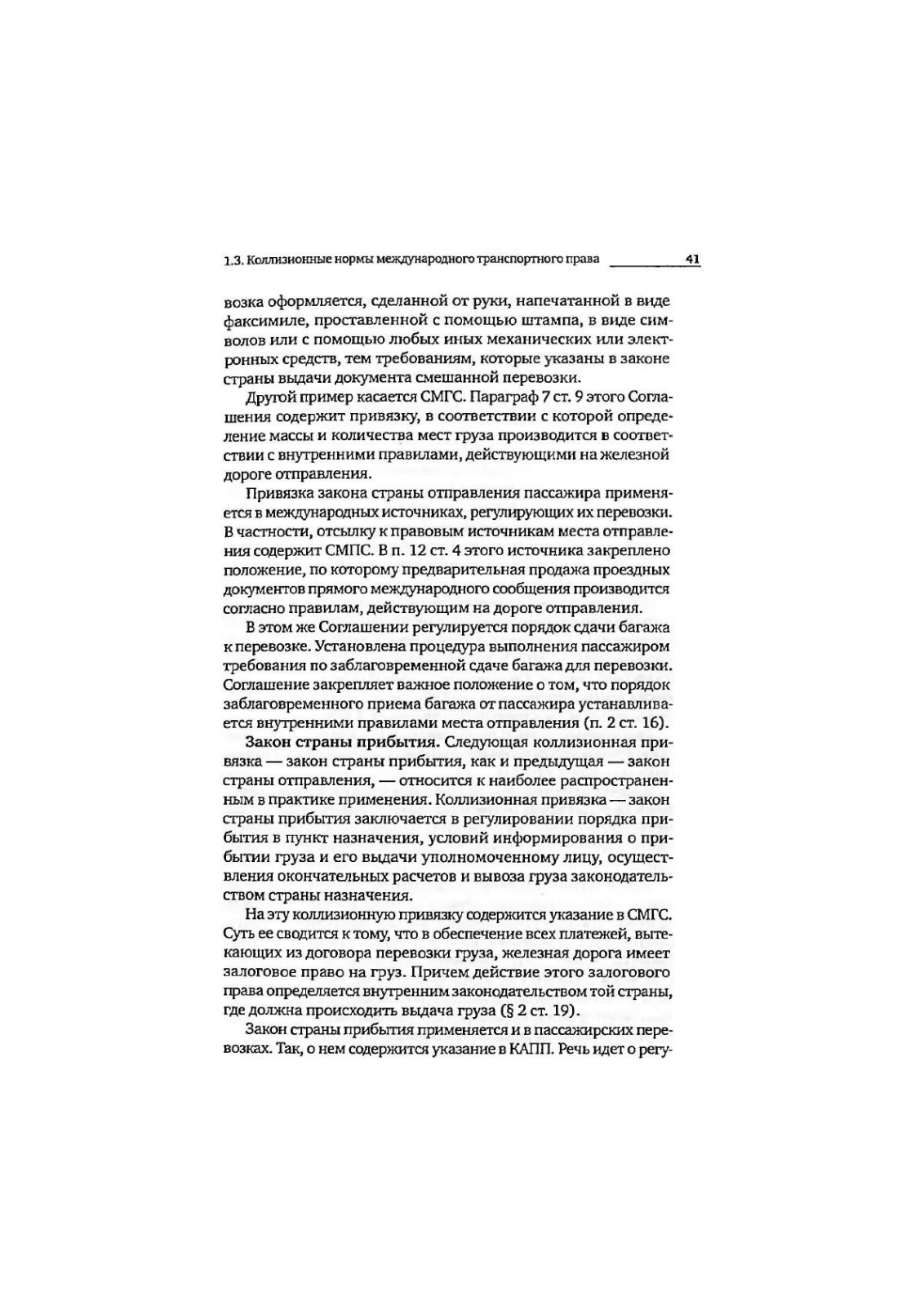 1.3. Коллизионные нормы международного транспортного права 41

возка оформляется, сделанной от руки, напечатанной в виде факсимиле, проставленной с помощью штампа, в виде символов или с помощью любых иных механических или электронных средств, тем требованиям, которые указаны в законе страны выдачи документа смешанной перевозки.

Другой пример касается СМГС. Параграф 7 ст. 9 этого Соглашения содержит привязку, в соответствии с которой определение массы и количества мест груза производится в соответствии с внутренними правилами, действующими на железной дороге отправления.

Привязка закона страны отправления пассажира применяется в международных источниках, регулирующих их перевозки. В частности, отсылку к правовым источникам места отправления содержит СМПС. В п. 12 ст. 4 этого источника закреплено положение, по которому предварительная продажа проездных документов прямого международного сообщения производится согласно правилам, действующим на дороге отправления.

В этом же Соглашении регулируется порядок сдачи багажа к перевозке. Установлена процедура выполнения пассажиром требования по заблаговременной сдаче багажа для перевозки. Соглашение закрепляет важное положение о том, что порядок заблаговременного приема багажа от пассажира устанавливается внутренними правилами места отправления (п. 2 ст. 16).

Закон страны прибытия. Следующая коллизионная привязка — закон страны прибытия, как и предыдущая — закон страны отправления, — относится к наиболее распространенным в практике применения. Коллизионная привязка — закон страны прибытия заключается в регулировании порядка прибытия в пункт назначения, условий информирования о прибытии груза и его выдачи уполномоченному лицу, осуществления окончательных расчетов и вывоза груза законодательством страны назначения.

На эту коллизионную привязку содержится указание в СМГС. Суть ее сводится к тому, что в обеспечение всех платежей, вытекающих из договора перевозки груза, железная дорога имеет залоговое право на груз. Причем действие этого залогового права определяется внутренним законодательством той страны, где должна происходить выдача груза (§ 2 ст. 19).

Закон страны прибытия применяется и в пассажирских перевозках. Так, о нем содержится указание в КАПП. Речь идет о регу-